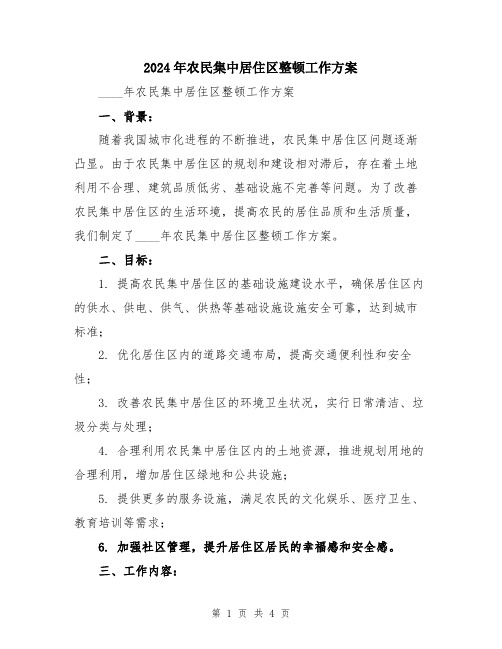 2024年农民集中居住区整顿工作方案

____年农民集中居住区整顿工作方案

一、背景：

随着我国城市化进程的不断推进，农民集中居住区问题逐渐凸显。由于农民集中居住区的规划和建设相对滞后，存在着土地利用不合理、建筑品质低劣、基础设施不完善等问题。为了改善农民集中居住区的生活环境，提高农民的居住品质和生活质量，我们制定了____年农民集中居住区整顿工作方案。

二、目标：

1. 提高农民集中居住区的基础设施建设水平，确保居住区内的供水、供电、供气、供热等基础设施设施安全可靠，达到城市标准；

2. 优化居住区内的道路交通布局，提高交通便利性和安全性；

3. 改善农民集中居住区的环境卫生状况，实行日常清洁、垃圾分类与处理；

4. 合理利用农民集中居住区内的土地资源，推进规划用地的合理利用，增加居住区绿地和公共设施；

5. 提供更多的服务设施，满足农民的文化娱乐、医疗卫生、教育培训等需求；

6. 加强社区管理，提升居住区居民的幸福感和安全感。

三、工作内容：

第 1 页 共 4 页